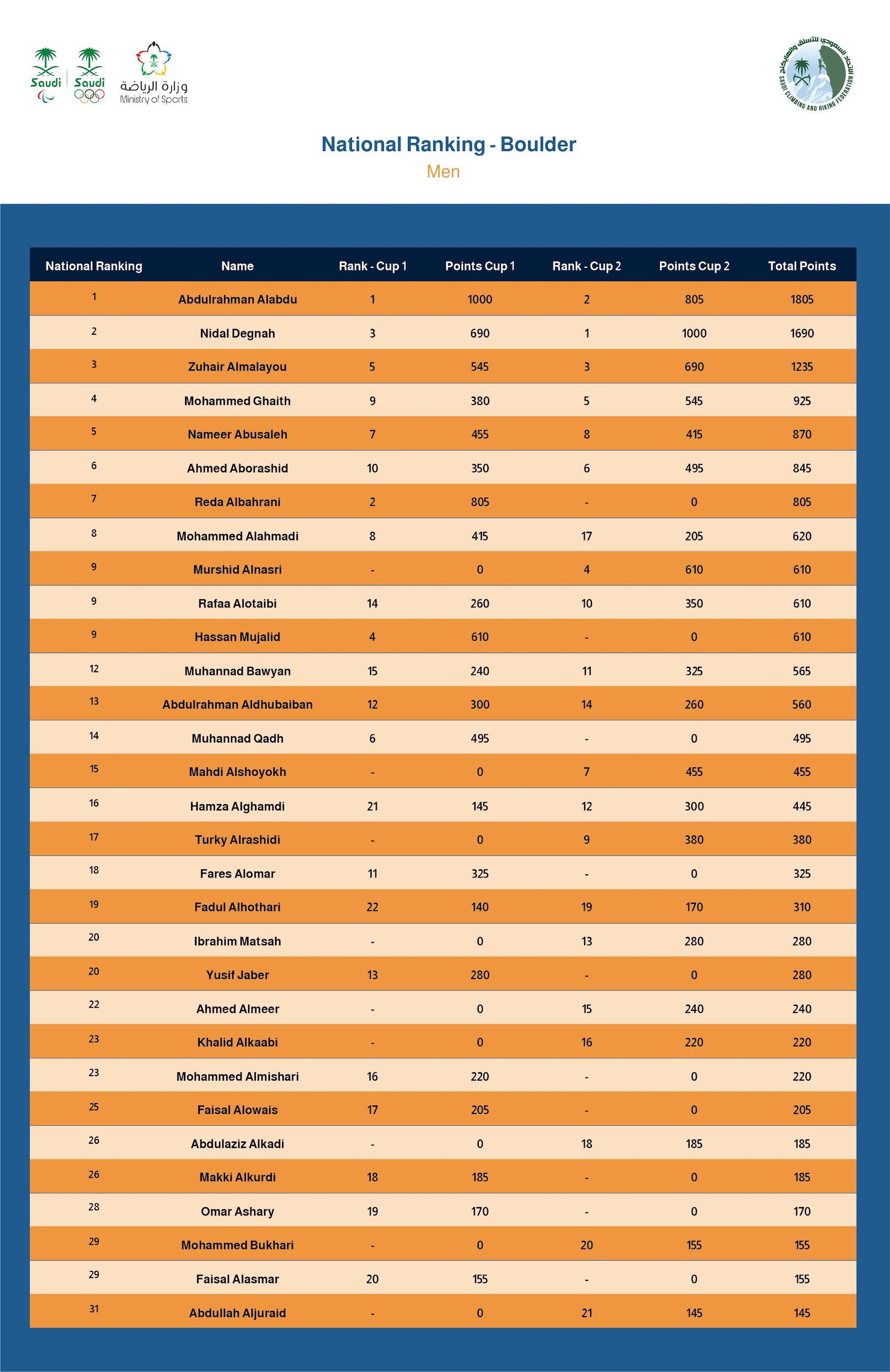 Saudi Saudi وزارة الرياضة Ministry of Sports

الاتحاد السعودي للتسلق والهايكنج SAUDI CLIMBING AND HIKING FEDERATION

National Ranking - Boulder
Men

| National Ranking | Name | Rank - Cup 1 | Points Cup 1 | Rank - Cup 2 | Points Cup 2 | Total Points |
|---|---|---|---|---|---|---|
| 1 | Abdulrahman Alabdu | 1 | 1000 | 2 | 805 | 1805 |
| 2 | Nidal Degnah | 3 | 690 | 1 | 1000 | 1690 |
| 3 | Zuhair Almalayou | 5 | 545 | 3 | 690 | 1235 |
| 4 | Mohammed Ghaith | 9 | 380 | 5 | 545 | 925 |
| 5 | Nameer Abusaleh | 7 | 455 | 8 | 415 | 870 |
| 6 | Ahmed Aborashid | 10 | 350 | 6 | 495 | 845 |
| 7 | Reda Albahrani | 2 | 805 | - | 0 | 805 |
| 8 | Mohammed Alahmadi | 8 | 415 | 17 | 205 | 620 |
| 9 | Murshid Alnasri | - | 0 | 4 | 610 | 610 |
| 9 | Rafaa Alotaibi | 14 | 260 | 10 | 350 | 610 |
| 9 | Hassan Mujalid | 4 | 610 | - | 0 | 610 |
| 12 | Muhannad Bawyan | 15 | 240 | 11 | 325 | 565 |
| 13 | Abdulrahman Aldhubaiban | 12 | 300 | 14 | 260 | 560 |
| 14 | Muhannad Qadh | 6 | 495 | - | 0 | 495 |
| 15 | Mahdi Alshoyokh | - | 0 | 7 | 455 | 455 |
| 16 | Hamza Alghamdi | 21 | 145 | 12 | 300 | 445 |
| 17 | Turky Alrashidi | - | 0 | 9 | 380 | 380 |
| 18 | Fares Alomar | 11 | 325 | - | 0 | 325 |
| 19 | Fadul Alhothari | 22 | 140 | 19 | 170 | 310 |
| 20 | Ibrahim Matsah | - | 0 | 13 | 280 | 280 |
| 20 | Yusif Jaber | 13 | 280 | - | 0 | 280 |
| 22 | Ahmed Almeer | - | 0 | 15 | 240 | 240 |
| 23 | Khalid Alkaabi | - | 0 | 16 | 220 | 220 |
| 23 | Mohammed Almishari | 16 | 220 | - | 0 | 220 |
| 25 | Faisal Alowais | 17 | 205 | - | 0 | 205 |
| 26 | Abdulaziz Alkadi | - | 0 | 18 | 185 | 185 |
| 26 | Makki Alkurdi | 18 | 185 | - | 0 | 185 |
| 28 | Omar Ashary | 19 | 170 | - | 0 | 170 |
| 29 | Mohammed Bukhari | - | 0 | 20 | 155 | 155 |
| 29 | Faisal Alasmar | 20 | 155 | - | 0 | 155 |
| 31 | Abdullah Aljuraid | - | 0 | 21 | 145 | 145 |